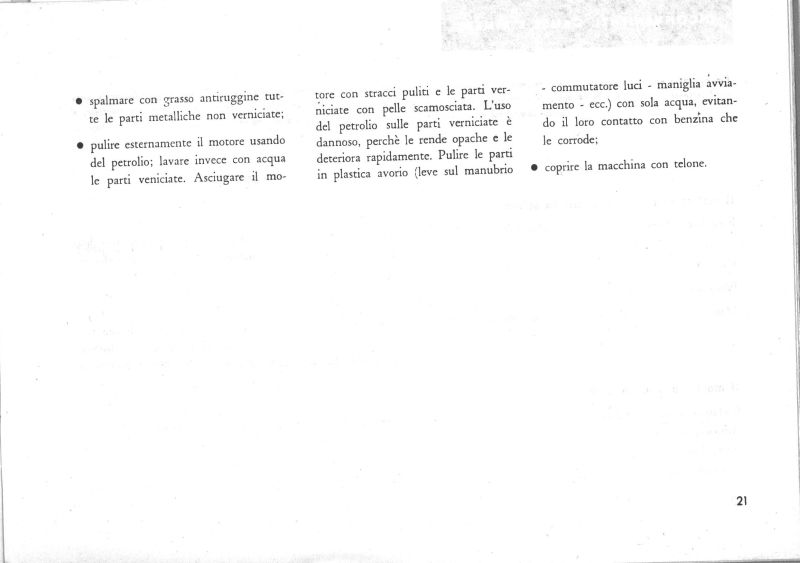 • spalmare con grasso antiruggine tutte le parti metalliche non verniciate;

• pulire esternamente il motore usando del petrolio; lavare invece con acqua le parti veniciate. Asciugare il motore con stracci puliti e le parti verniciate con pelle scamosciata. L'uso del petrolio sulle parti verniciate è dannoso, perchè le rende opache e le deteriora rapidamente. Pulire le parti in plastica avorio (leve sul manubrio - commutatore luci - maniglia avviamento - ecc.) con sola acqua, evitando il loro contatto con benzina che le corrode;

• coprire la macchina con telone.

21